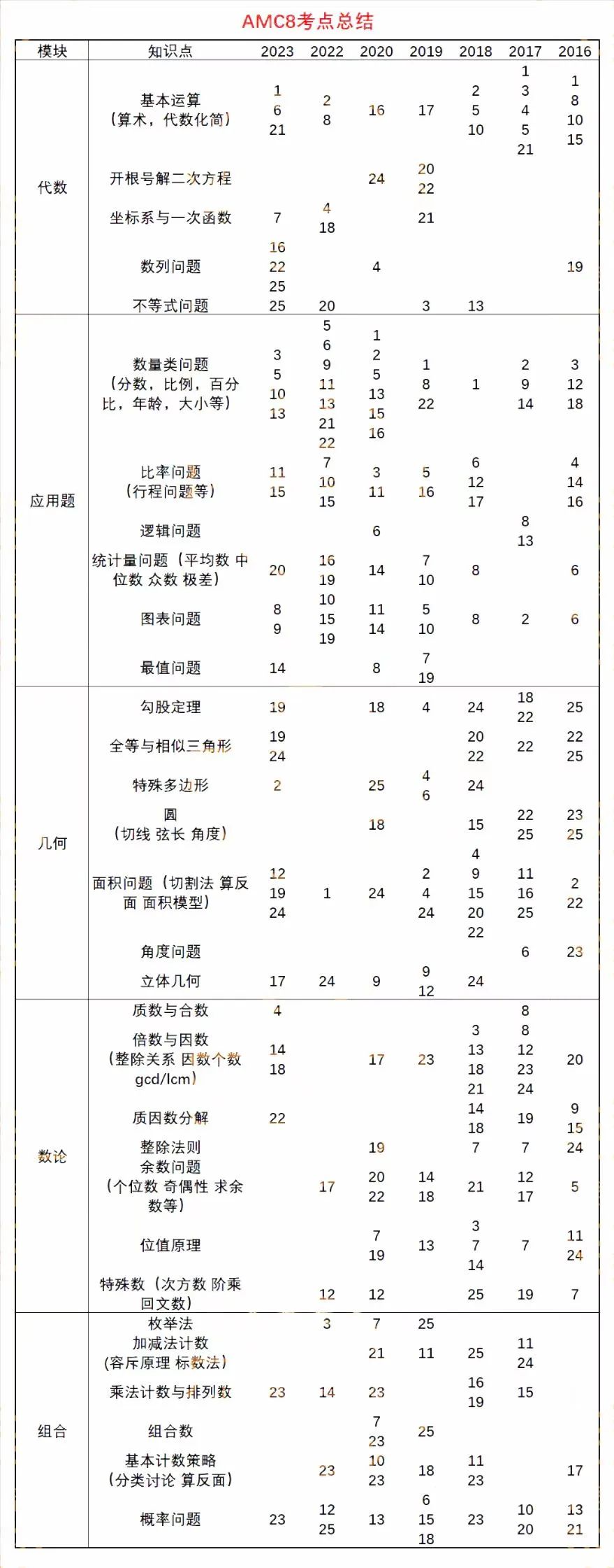 AMC8考点总结

| 模块 | 知识点 | 2023 | 2022 | 2020 | 2019 | 2018 | 2017 | 2016 |
|---|---|---|---|---|---|---|---|---|
| 代数 | 基本运算（算术，代数化简） | 1 6 21 | 2 8 | 16 | 17 | 2 5 10 | 1 3 4 5 21 | 1 8 10 15 |
| | 开根号解二次方程 | | | 24 | 20 22 | | | |
| | 坐标系与一次函数 | 7 | 4 18 | | 21 | | | |
| | 数列问题 | 16 22 25 | | 4 | | | | 19 |
| | 不等式问题 | 25 | 20 | | 3 | 13 | | |
| 应用题 | 数量类问题（分数，比例，百分比，年龄，大小等） | 3 5 10 13 | 5 6 9 11 13 21 22 | 1 2 5 13 15 16 | 1 8 22 | 1 | 2 9 14 | 3 12 18 |
| | 比率问题（行程问题等） | 11 15 | 7 10 15 | 3 11 | 5 16 | 6 12 17 | | 4 14 16 |
| | 逻辑问题 | | | 6 | | | 8 13 | |
| | 统计量问题（平均数 中位数 众数 极差） | 20 | 16 19 | 14 | 7 10 | 8 | | 6 |
| | 图表问题 | 8 9 | 10 15 19 | 11 14 | 5 10 | 8 | 2 | 6 |
| | 最值问题 | 14 | | 8 | 7 19 | | | |
| 几何 | 勾股定理 | 19 | | 18 | 4 | 24 | 18 22 | 25 |
| | 全等与相似三角形 | 19 24 | | | | 20 22 | 22 | 22 25 |
| | 特殊多边形 | 2 | | 25 | 4 6 | 24 | | |
| | 圆（切线 弦长 角度） | | | 18 | | 15 | 22 25 | 23 25 |
| | 面积问题（切割法 算反面 面积模型） | 12 19 24 | 1 | 24 | 2 4 24 | 4 9 15 20 22 | 11 16 25 | 2 22 |
| | 角度问题 | | | | | | 6 | 23 |
| | 立体几何 | 17 | 24 | 9 | 9 12 | 24 | | |
| 数论 | 质数与合数 | 4 | | | | | 8 | |
| | 倍数与因数（整除关系 因数个数 gcd/lcm） | 14 18 | | 17 | 23 | 3 13 18 21 | 8 12 23 24 | 20 |
| | 质因数分解 | 22 | | | | 14 18 | 19 | 9 15 |
| | 整除法则 | | | 19 | | 7 | 7 | 24 |
| | 余数问题（个位数 奇偶性 求余数等） | | 17 | 20 22 | 14 18 | 21 | 12 17 | 5 |
| | 位值原理 | | | 7 19 | 13 | 3 7 14 | 7 | 11 24 |
| | 特殊数（次方数 阶乘 回文数） | | 12 | 12 | | 25 | 19 | 7 |
| 组合 | 枚举法 | | 3 | 7 | 25 | | | |
| | 加减法计数（容斥原理 标数法） | | | 21 | 11 | 25 | 11 24 | |
| | 乘法计数与排列数 | 23 | 14 | 23 | | 16 19 | 15 | |
| | 组合数 | | | 7 23 | 25 | | | |
| | 基本计数策略（分类讨论 算反面） | | 23 | 10 23 | 18 | 11 23 | | 17 |
| | 概率问题 | 23 | 12 25 | 13 | 6 15 18 | 23 | 10 20 | 13 21 |